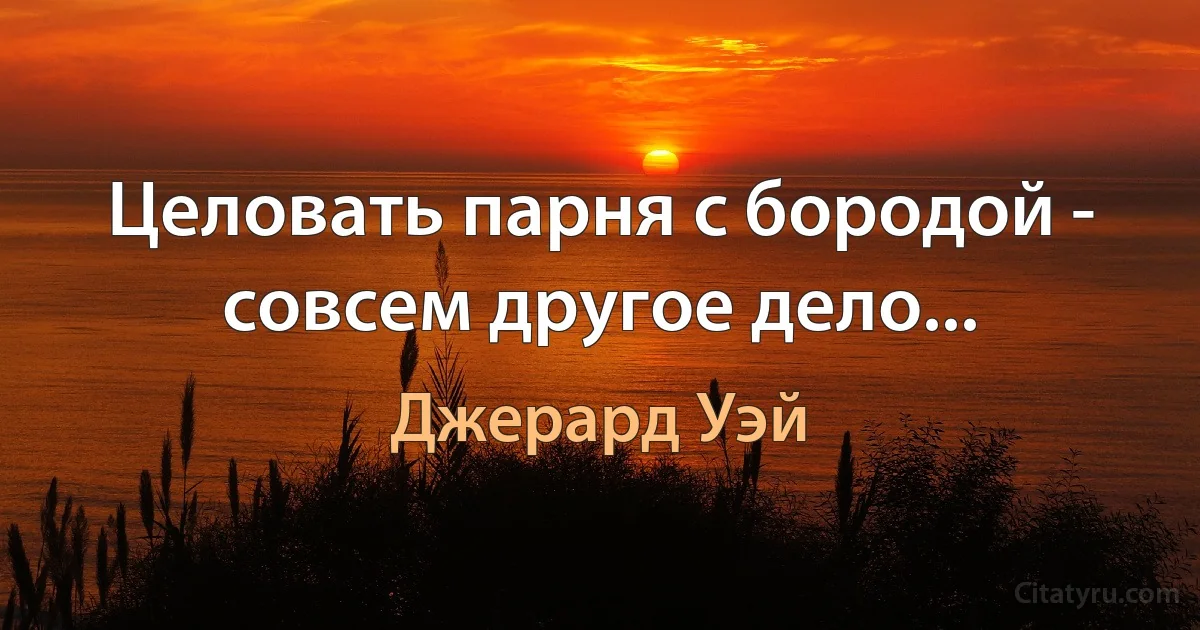 Целовать парня с бородой - совсем другое дело...

Джерард Уэй

Citatyru.com